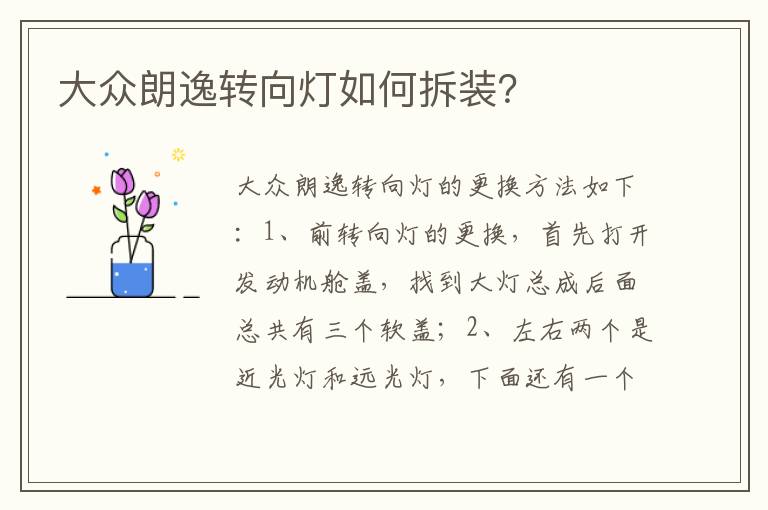 大众朗逸转向灯如何拆装?

大众朗逸转向灯的更换方法如下：1、前转向灯的更换，首先打开发动机舱盖，找到大灯总成后面总共有三个软盖；2、左右两个是近光灯和远光灯，下面还有一个